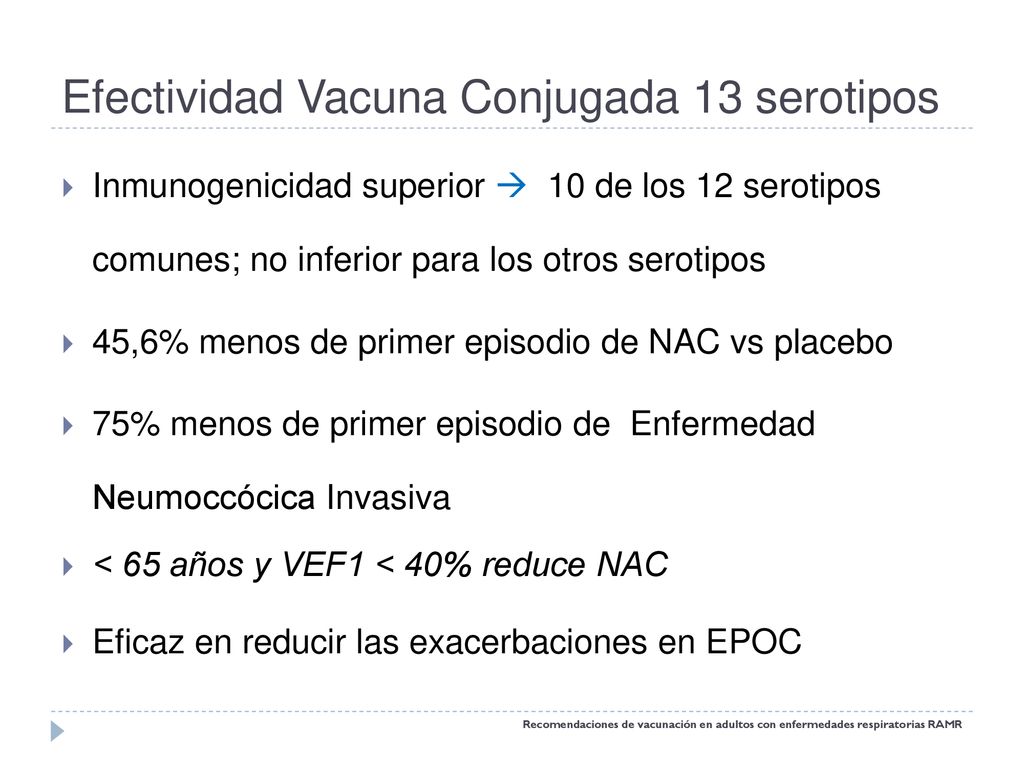 Efectividad Vacuna Conjugada 13 serotipos

Inmunogenicidad superior → 10 de los 12 serotipos comunes; no inferior para los otros serotipos

45,6% menos de primer episodio de NAC vs placebo

75% menos de primer episodio de Enfermedad Neumoccócica Invasiva

< 65 años y VEF1 < 40% reduce NAC

Eficaz en reducir las exacerbaciones en EPOC

Recomendaciones de vacunación en adultos con enfermedades respiratorias RAMR